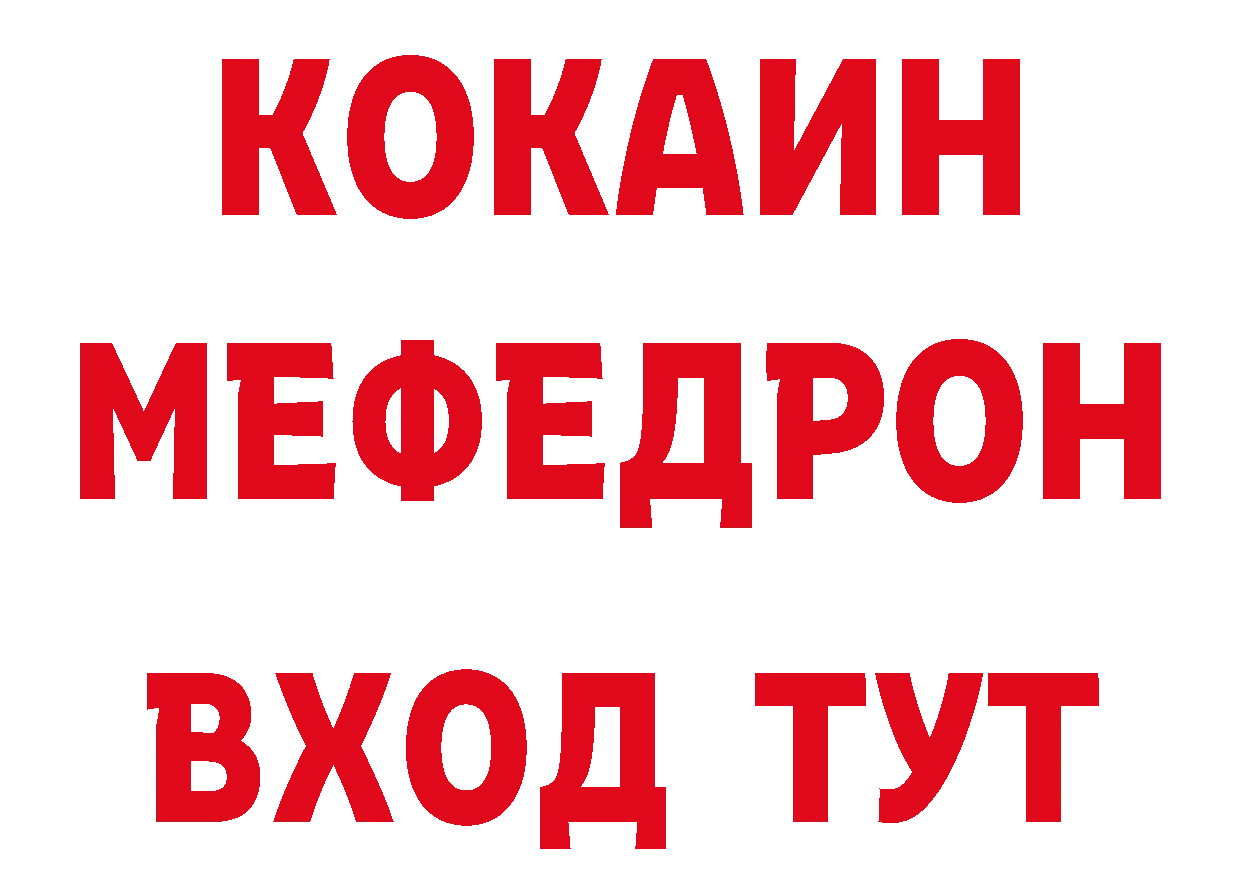 КОКАИН
МЕФЕДРОН
ВХОД ТУТ